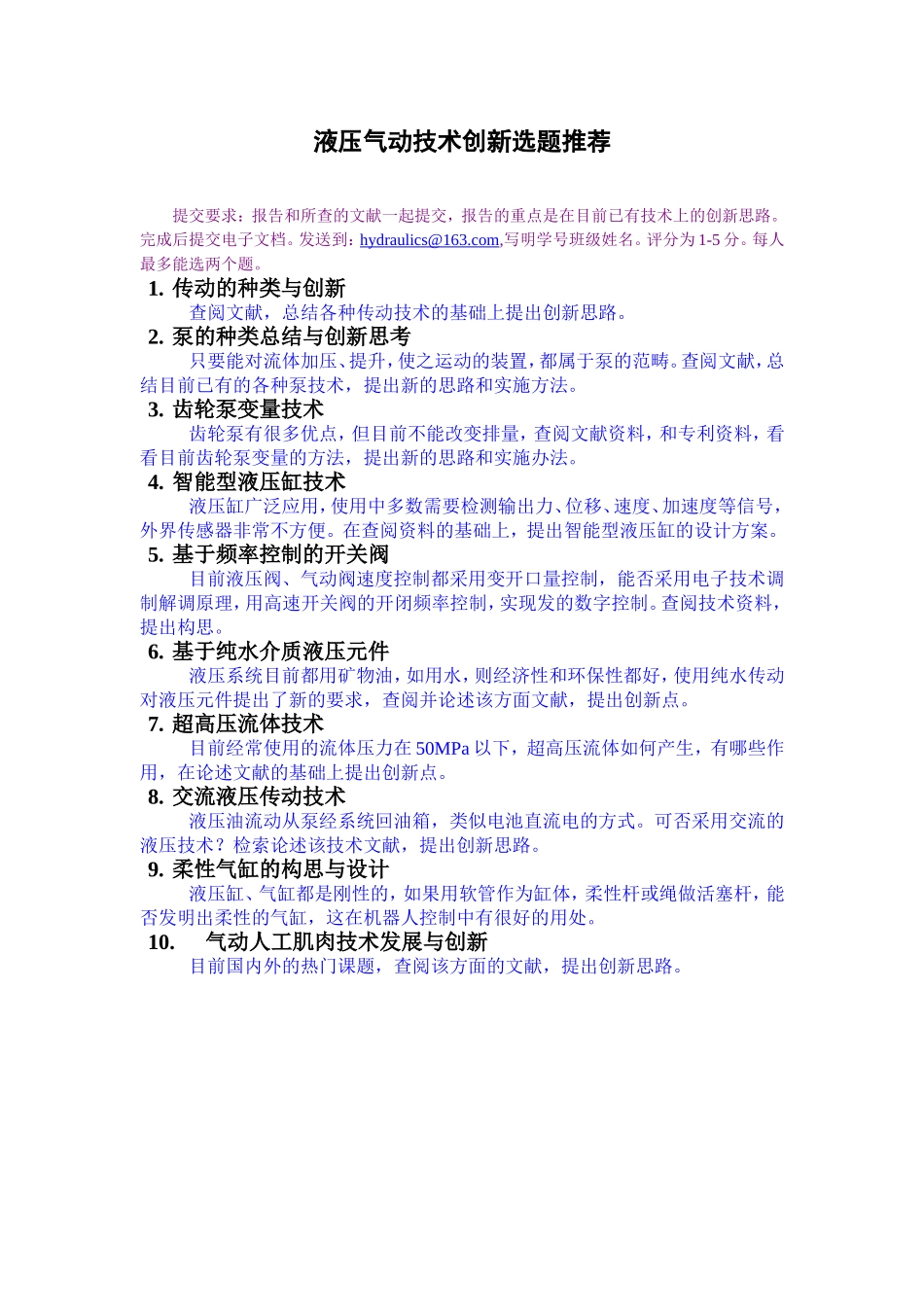 液压气动技术创新选题推荐

提交要求：报告和所查的文献一起提交，报告的重点是在目前已有技术上的创新思路。完成后提交电子文档。发送到：hydraulics@163.com,写明学号班级姓名。评分为1-5分。每人最多能选两个题。

1. 传动的种类与创新

查阅文献，总结各种传动技术的基础上提出创新思路。

2. 泵的种类总结与创新思考

只要能对流体加压、提升，使之运动的装置，都属于泵的范畴。查阅文献，总结目前已有的各种泵技术，提出新的思路和实施方法。

3. 齿轮泵变量技术

齿轮泵有很多优点，但目前不能改变排量，查阅文献资料，和专利资料，看看目前齿轮泵变量的方法，提出新的思路和实施办法。

4. 智能型液压缸技术

液压缸广泛应用，使用中多数需要检测输出力、位移、速度、加速度等信号，外界传感器非常不方便。在查阅资料的基础上，提出智能型液压缸的设计方案。

5. 基于频率控制的开关阀

目前液压阀、气动阀速度控制都采用变开口量控制，能否采用电子技术调制解调原理，用高速开关阀的开闭频率控制，实现发的数字控制。查阅技术资料，提出构思。

6. 基于纯水介质液压元件

液压系统目前都用矿物油，如用水，则经济性和环保性都好，使用纯水传动对液压元件提出了新的要求，查阅并论述该方面文献，提出创新点。

7. 超高压流体技术

目前经常使用的流体压力在50MPa以下，超高压流体如何产生，有哪些作用，在论述文献的基础上提出创新点。

8. 交流液压传动技术

液压油流动从泵经系统回油箱，类似电池直流电的方式。可否采用交流的液压技术？检索论述该技术文献，提出创新思路。

9. 柔性气缸的构思与设计

液压缸、气缸都是刚性的，如果用软管作为缸体，柔性杆或绳做活塞杆，能否发明出柔性的气缸，这在机器人控制中有很好的用处。

10. 气动人工肌肉技术发展与创新

目前国内外的热门课题，查阅该方面的文献，提出创新思路。